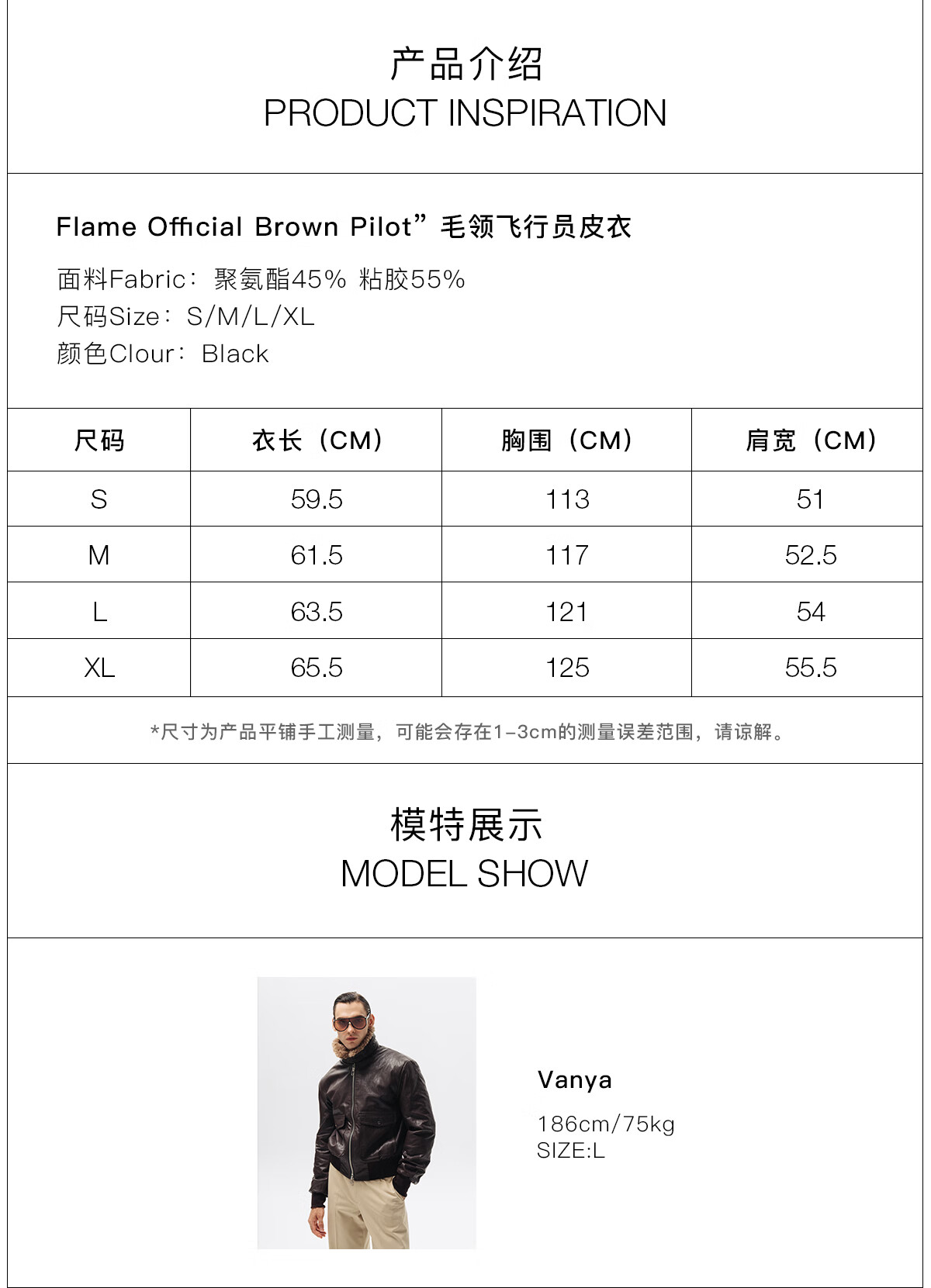 产品介绍
PRODUCT INSPIRATION

Flame Official Brown Pilot”毛领飞行员皮衣

面料Fabric：聚氨酯45% 粘胶55%
尺码Size：S/M/L/XL
颜色Clour：Black

| 尺码 | 衣长（CM） | 胸围（CM） | 肩宽（CM） |
|---|---|---|---|
| S | 59.5 | 113 | 51 |
| M | 61.5 | 117 | 52.5 |
| L | 63.5 | 121 | 54 |
| XL | 65.5 | 125 | 55.5 |

*尺寸为产品平铺手工测量，可能会存在1-3cm的测量误差范围，请谅解。

模特展示
MODEL SHOW

Vanya
186cm/75kg
SIZE:L